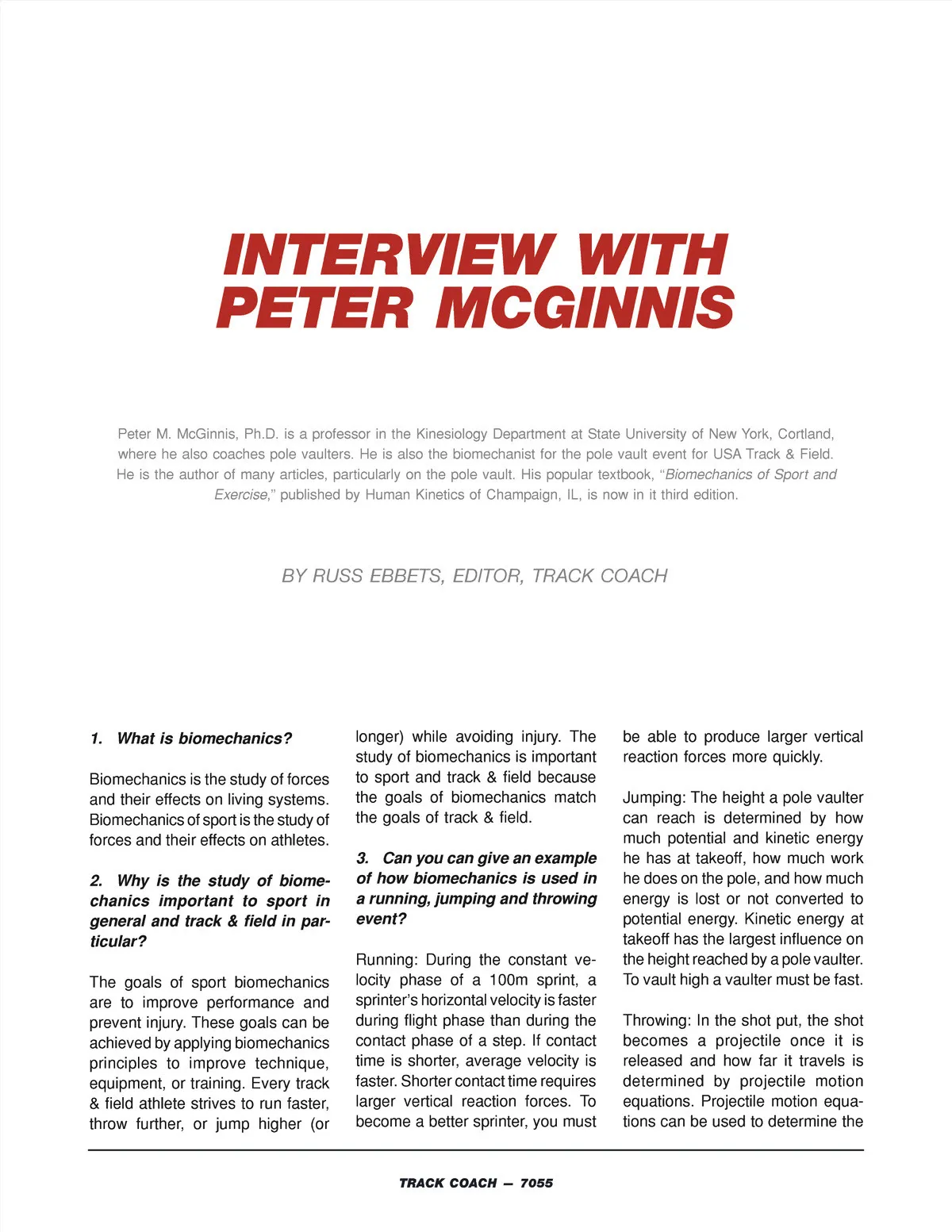 INTERVIEW WITH PETER MCGINNIS

Peter M. McGinnis, Ph.D. is a professor in the Kinesiology Department at State University of New York, Cortland, where he also coaches pole vaulters. He is also the biomechanist for the pole vault event for USA Track & Field. He is the author of many articles, particularly on the pole vault. His popular textbook, "Biomechanics of Sport and Exercise," published by Human Kinetics of Champaign, IL, is now in it third edition.

BY RUSS EBBETS, EDITOR, TRACK COACH

1. What is biomechanics?

Biomechanics is the study of forces and their effects on living systems. Biomechanics of sport is the study of forces and their effects on athletes.

2. Why is the study of biomechanics important to sport in general and track & field in particular?

The goals of sport biomechanics are to improve performance and prevent injury. These goals can be achieved by applying biomechanics principles to improve technique, equipment, or training. Every track & field athlete strives to run faster, throw further, or jump higher (or longer) while avoiding injury. The study of biomechanics is important to sport and track & field because the goals of biomechanics match the goals of track & field.

3. Can you can give an example of how biomechanics is used in a running, jumping and throwing event?

Running: During the constant velocity phase of a 100m sprint, a sprinter's horizontal velocity is faster during flight phase than during the contact phase of a step. If contact time is shorter, average velocity is faster. Shorter contact time requires larger vertical reaction forces. To become a better sprinter, you must be able to produce larger vertical reaction forces more quickly.

Jumping: The height a pole vaulter can reach is determined by how much potential and kinetic energy he has at takeoff, how much work he does on the pole, and how much energy is lost or not converted to potential energy. Kinetic energy at takeoff has the largest influence on the height reached by a pole vaulter. To vault high a vaulter must be fast.

Throwing: In the shot put, the shot becomes a projectile once it is released and how far it travels is determined by projectile motion equations. Projectile motion equations can be used to determine the

TRACK COACH — 7055